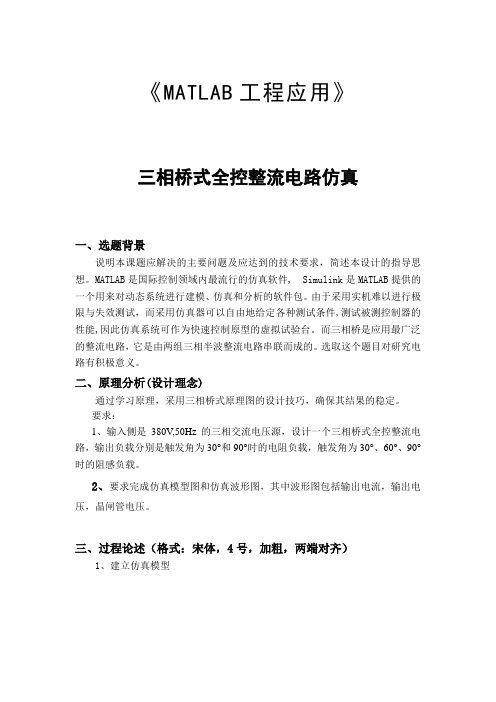 《MATLAB 工程应用》

三相桥式全控整流电路仿真

一、选题背景

说明本课题应解决的主要问题及应达到的技术要求，简述本设计的指导思想。MATLAB 是国际控制领域内最流行的仿真软件， Simulink 是 MATLAB 提供的一个用来对动态系统进行建模、仿真和分析的软件包。由于采用实机难以进行极限与失效测试，而采用仿真器可以自由地给定各种测试条件,测试被测控制器的性能,因此仿真系统可作为快速控制原型的虚拟试验台。而三相桥是应用最广泛的整流电路，它是由两组三相半波整流电路串联而成的。选取这个题目对研究电路有积极意义。

二、原理分析(设计理念)

通过学习原理，采用三相桥式原理图的设计技巧，确保其结果的稳定。

要求：

1、输入侧是 380V,50Hz 的三相交流电压源，设计一个三相桥式全控整流电路，输出负载分别是触发角为 30°和 90°时的电阻负载，触发角为 30°、60°、90°时的阻感负载。

2、要求完成仿真模型图和仿真波形图，其中波形图包括输出电流，输出电压，晶闸管电压。

三、过程论述（格式：宋体，4 号，加粗，两端对齐）

1、建立仿真模型